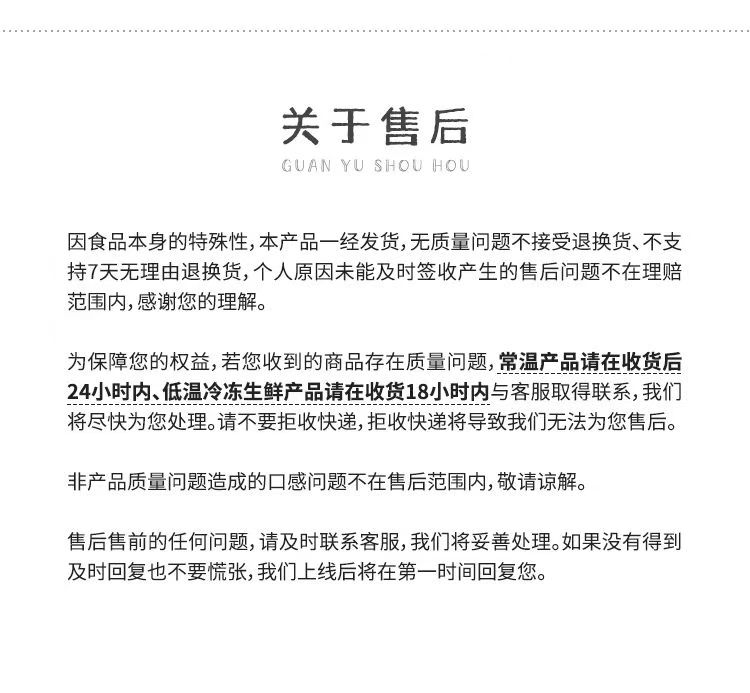 关于售后
GUAN YU SHOU HOU

因食品本身的特殊性，本产品一经发货，无质量问题不接受退换货、不支持7天无理由退换货，个人原因未能及时签收产生的售后问题不在理赔范围内，感谢您的理解。

为保障您的权益，若您收到的商品存在质量问题，常温产品请在收货后24小时内、低温冷冻生鲜产品请在收货18小时内与客服取得联系，我们将尽快为您处理。请不要拒收快递，拒收快递将导致我们无法为您售后。

非产品质量问题造成的口感问题不在售后范围内，敬请谅解。

售后售前的任何问题，请及时联系客服，我们将妥善处理。如果没有得到及时回复也不要慌张，我们上线后将在第一时间回复您。